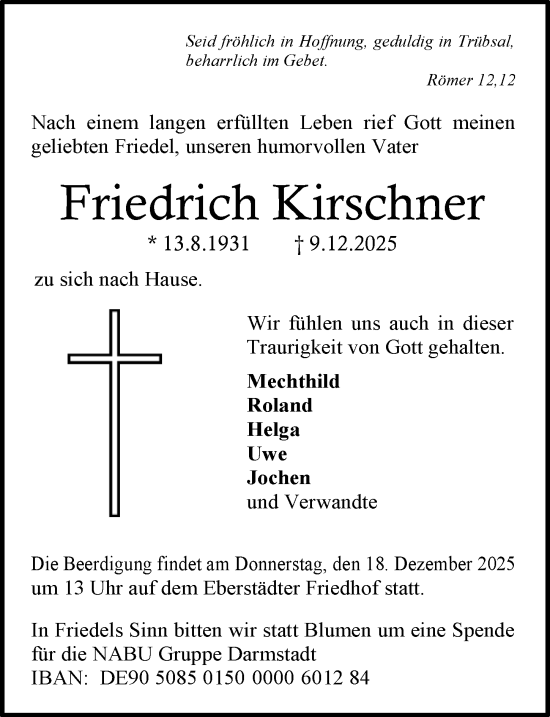 Seid fröhlich in Hoffnung, geduldig in Trübsal, beharrlich im Gebet.
Römer 12,12

Nach einem langen erfüllten Leben rief Gott meinen geliebten Friedel, unseren humorvollen Vater

Friedrich Kirschner

* 13.8.1931 † 9.12.2025

zu sich nach Hause.

Wir fühlen uns auch in dieser Traurigkeit von Gott gehalten.

Mechthild
Roland
Helga
Uwe
Jochen
und Verwandte

Die Beerdigung findet am Donnerstag, den 18. Dezember 2025 um 13 Uhr auf dem Eberstädter Friedhof statt.

In Friedels Sinn bitten wir statt Blumen um eine Spende für die NABU Gruppe Darmstadt
IBAN: DE90 5085 0150 0000 6012 84